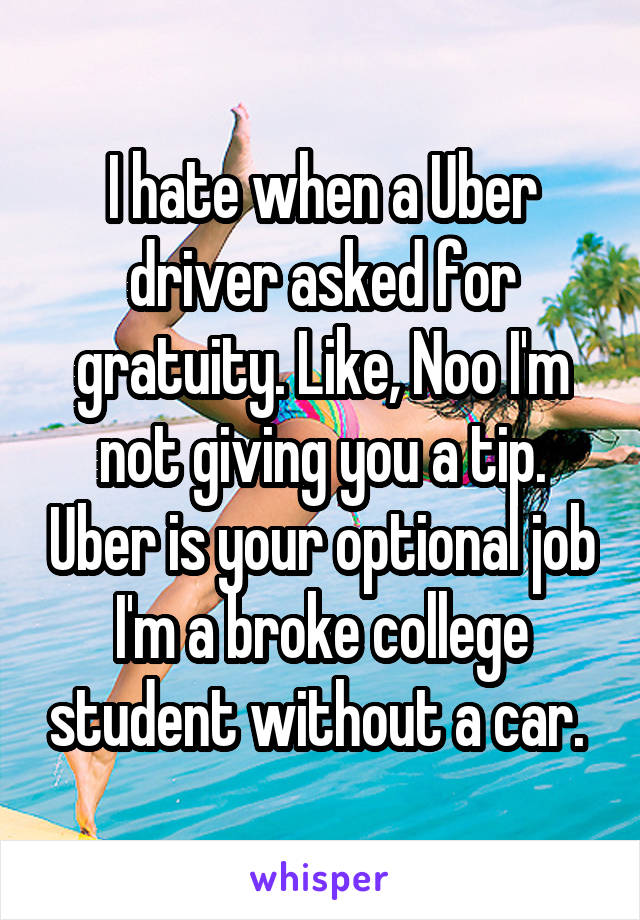 I hate when a Uber driver asked for gratuity. Like, Noo I'm not giving you a tip. Uber is your optional job I'm a broke college student without a car.

whisper